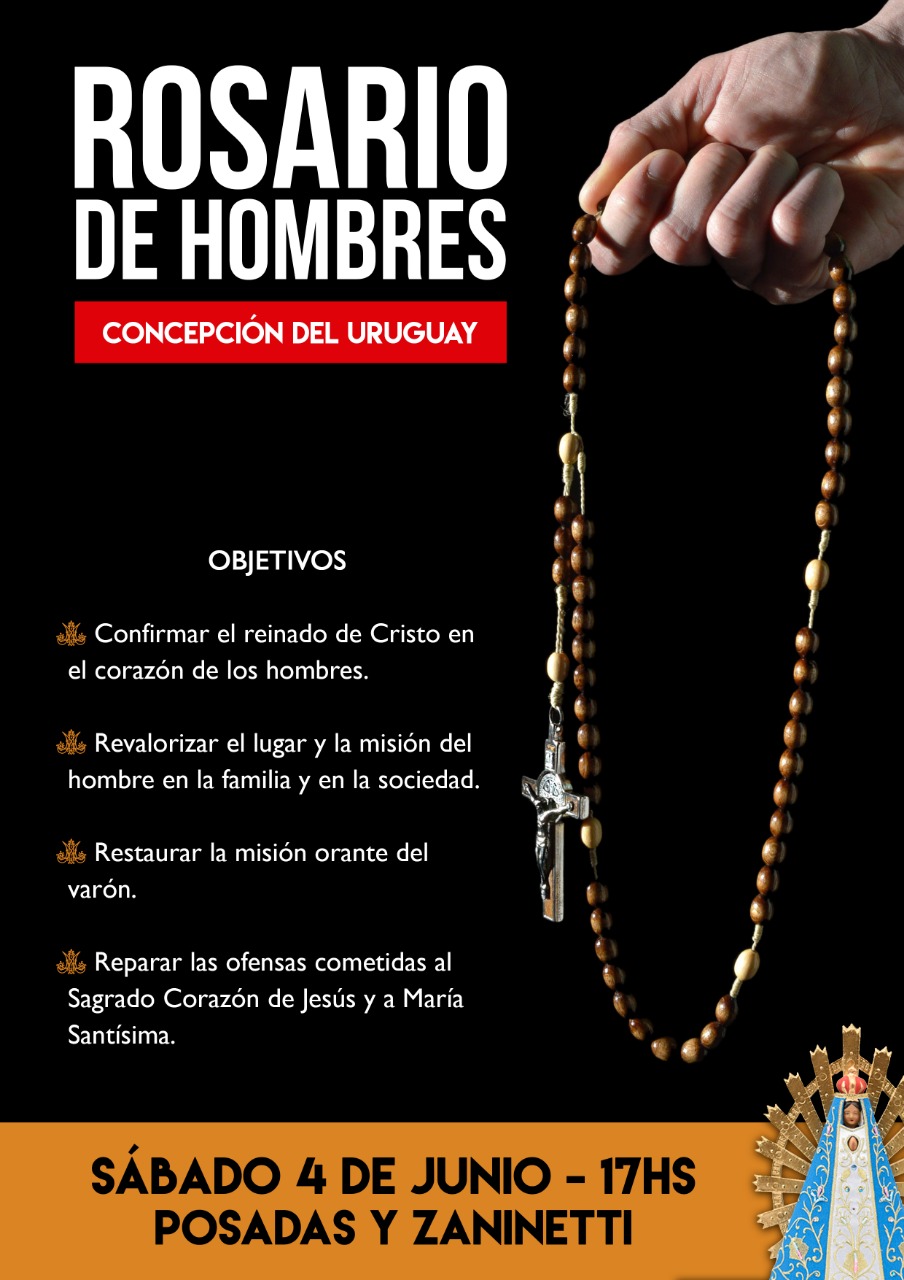 ROSARIO
DE HOMBRES

CONCEPCIÓN DEL URUGUAY

OBJETIVOS

Confirmar el reinado de Cristo en el corazón de los hombres.

Revalorizar el lugar y la misión del hombre en la familia y en la sociedad.

Restaurar la misión orante del varón.

Reparar las ofensas cometidas al Sagrado Corazón de Jesús y a María Santísima.

SÁBADO 4 DE JUNIO - 17HS
POSADAS Y ZANINETTI